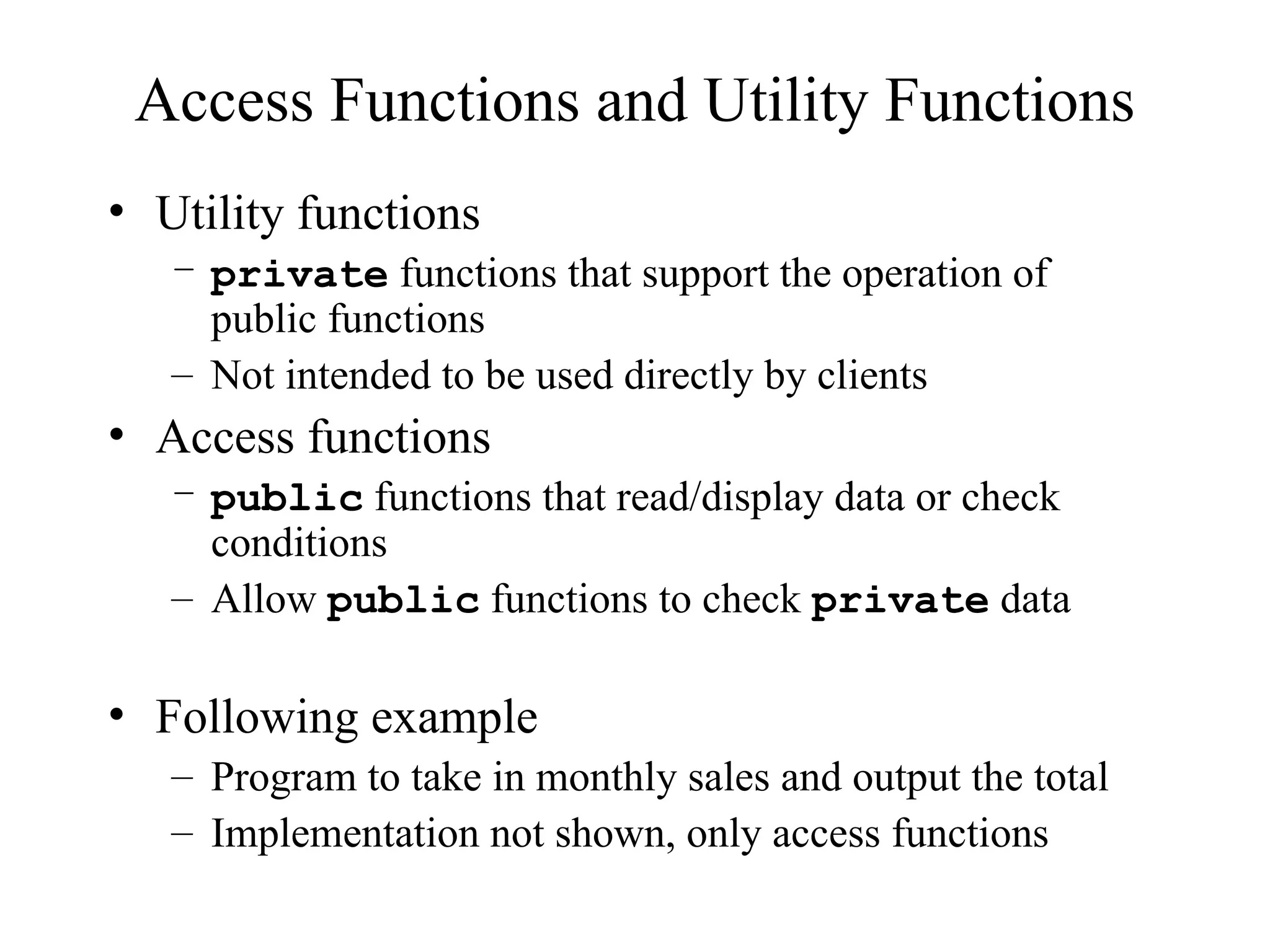 Access Functions and Utility Functions

• Utility functions
  – private functions that support the operation of public functions
  – Not intended to be used directly by clients
• Access functions
  – public functions that read/display data or check conditions
  – Allow public functions to check private data

• Following example
  – Program to take in monthly sales and output the total
  – Implementation not shown, only access functions